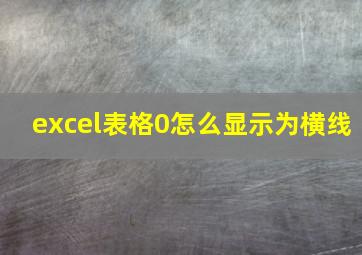 excel表格0怎么显示为横线